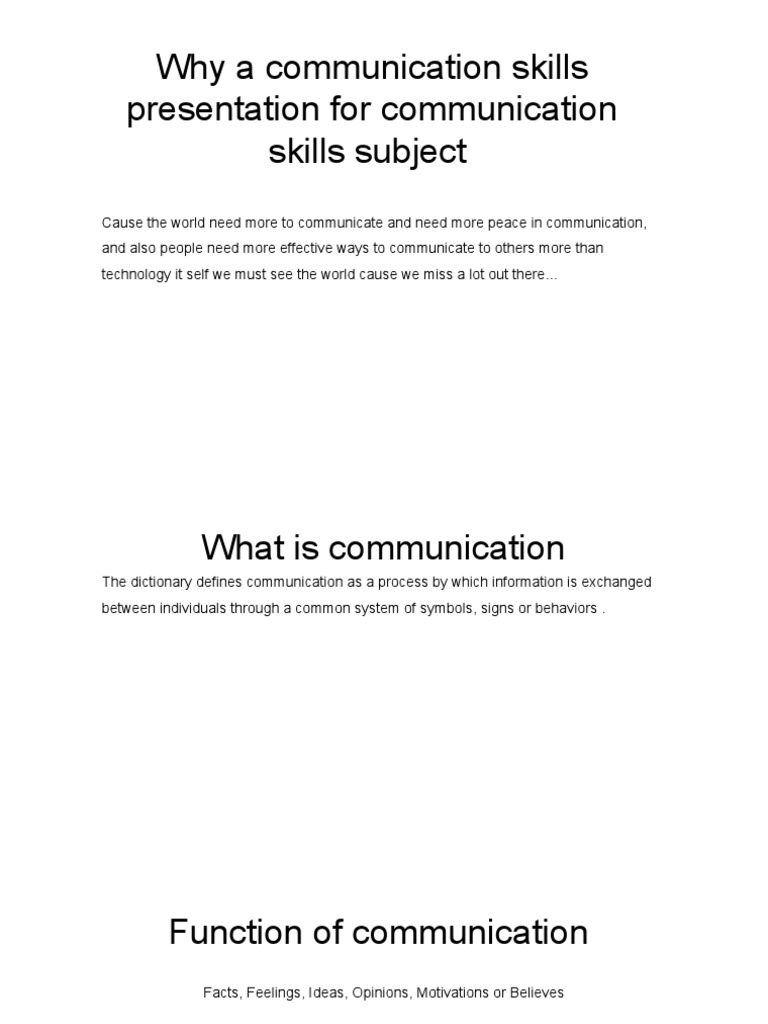 Why a communication skills presentation for communication skills subject

Cause the world need more to communicate and need more peace in communication, and also people need more effective ways to communicate to others more than technology it self we must see the world cause we miss a lot out there...

What is communication

The dictionary defines communication as a process by which information is exchanged between individuals through a common system of symbols, signs or behaviors .

Function of communication

Facts, Feelings, Ideas, Opinions, Motivations or Believes